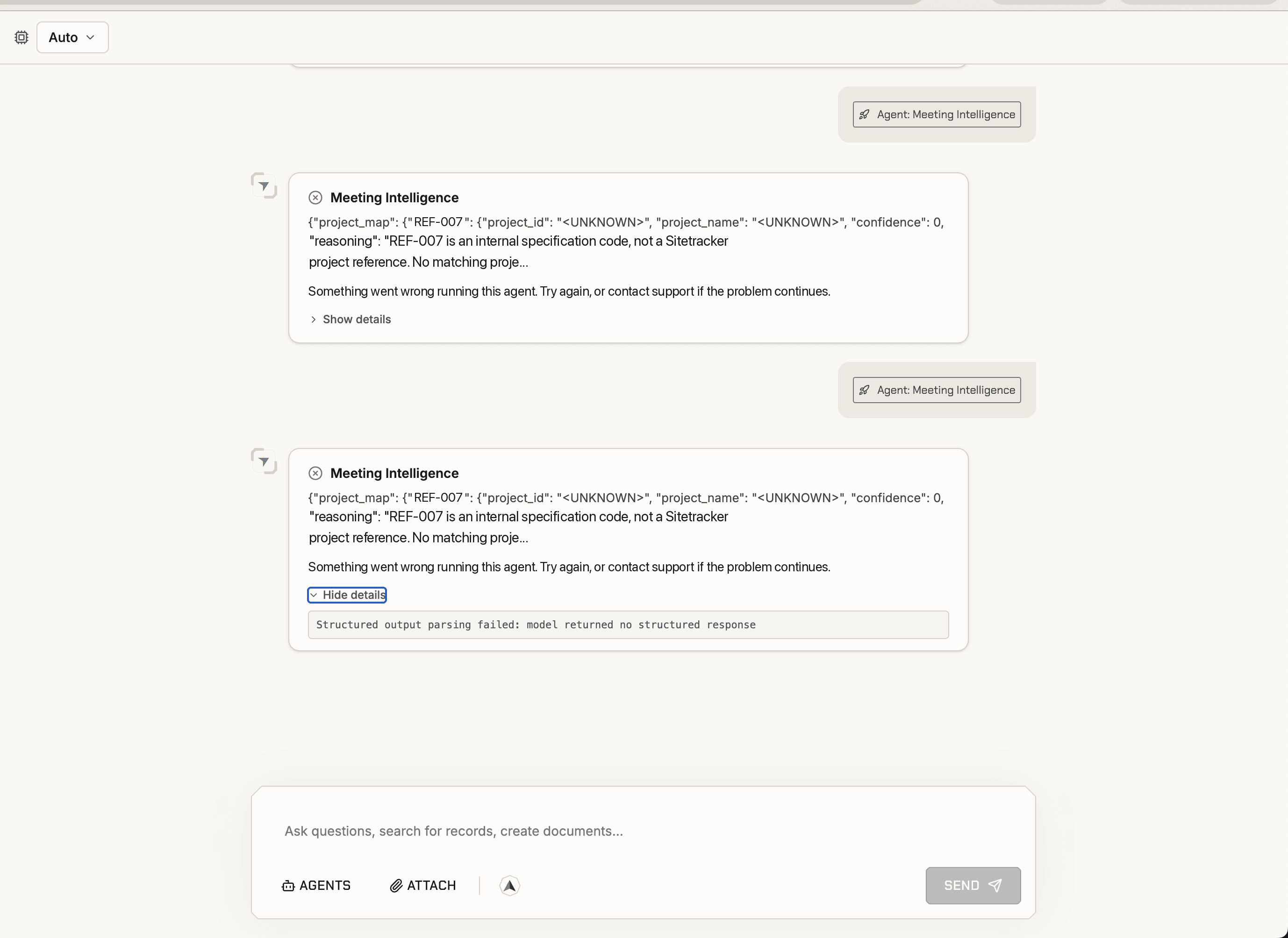 Auto

Agent: Meeting Intelligence

Meeting Intelligence

{"project_map": {"REF-007": {"project_id": "<UNKNOWN>", "project_name": "<UNKNOWN>", "confidence": 0, "reasoning": "REF-007 is an internal specification code, not a Sitetracker project reference. No matching proje...

Something went wrong running this agent. Try again, or contact support if the problem continues.

Show details

Agent: Meeting Intelligence

Meeting Intelligence

{"project_map": {"REF-007": {"project_id": "<UNKNOWN>", "project_name": "<UNKNOWN>", "confidence": 0, "reasoning": "REF-007 is an internal specification code, not a Sitetracker project reference. No matching proje...

Something went wrong running this agent. Try again, or contact support if the problem continues.

Hide details

Structured output parsing failed: model returned no structured response

Ask questions, search for records, create documents...

AGENTS ATTACH

SEND